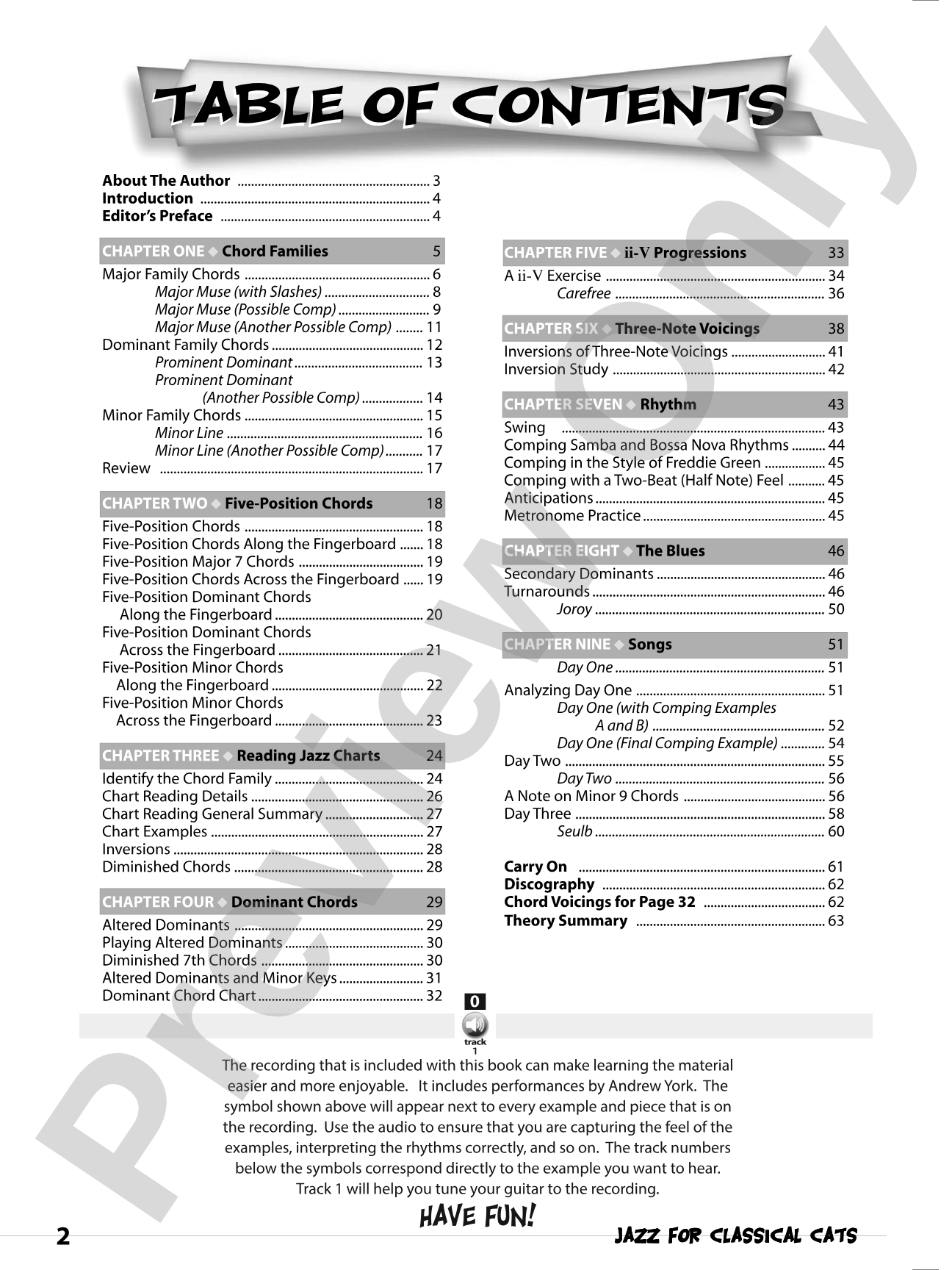 TABLE OF CONTENTS

About The Author 3
Introduction 4
Editor's Preface 4

CHAPTER ONE ◆ Chord Families 5

Major Family Chords 6
Major Muse (with Slashes) 8
Major Muse (Possible Comp) 9
Major Muse (Another Possible Comp) 11
Dominant Family Chords 12
Prominent Dominant 13
Prominent Dominant (Another Possible Comp) 14
Minor Family Chords 15
Minor Line 16
Minor Line (Another Possible Comp) 17
Review 17

CHAPTER TWO ◆ Five-Position Chords 18

Five-Position Chords 18
Five-Position Chords Along the Fingerboard 18
Five-Position Major 7 Chords 19
Five-Position Chords Across the Fingerboard 19
Five-Position Dominant Chords Along the Fingerboard 20
Five-Position Dominant Chords Across the Fingerboard 21
Five-Position Minor Chords Along the Fingerboard 22
Five-Position Minor Chords Across the Fingerboard 23

CHAPTER THREE ◆ Reading Jazz Charts 24

Identify the Chord Family 24
Chart Reading Details 26
Chart Reading General Summary 27
Chart Examples 27
Inversions 28
Diminished Chords 28

CHAPTER FOUR ◆ Dominant Chords 29

Altered Dominants 29
Playing Altered Dominants 30
Diminished 7th Chords 30
Altered Dominants and Minor Keys 31
Dominant Chord Chart 32

CHAPTER FIVE ◆ ii-V Progressions 33

A ii-V Exercise 34
Carefree 36

CHAPTER SIX ◆ Three-Note Voicings 38

Inversions of Three-Note Voicings 41
Inversion Study 42

CHAPTER SEVEN ◆ Rhythm 43

Swing 43
Comping Samba and Bossa Nova Rhythms 44
Comping in the Style of Freddie Green 45
Comping with a Two-Beat (Half Note) Feel 45
Anticipations 45
Metronome Practice 45

CHAPTER EIGHT ◆ The Blues 46

Secondary Dominants 46
Turnarounds 46
Joroy 50

CHAPTER NINE ◆ Songs 51

Day One 51
Analyzing Day One 51
Day One (with Comping Examples A and B) 52
Day One (Final Comping Example) 54
Day Two 55
Day Two 56
A Note on Minor 9 Chords 56
Day Three 58
Seulb 60

Carry On 61
Discography 62
Chord Voicings for Page 32 62
Theory Summary 63

0
track
1

The recording that is included with this book can make learning the material easier and more enjoyable. It includes performances by Andrew York. The symbol shown above will appear next to every example and piece that is on the recording. Use the audio to ensure that you are capturing the feel of the examples, interpreting the rhythms correctly, and so on. The track numbers below the symbols correspond directly to the example you want to hear. Track 1 will help you tune your guitar to the recording.

HAVE FUN!

2 JAZZ FOR CLASSICAL CATS

Preview Only